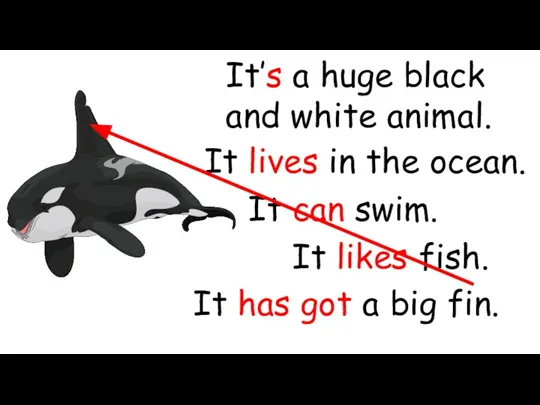 It's a huge black and white animal.

It lives in the ocean.

It can swim.

It likes fish.

It has got a big fin.